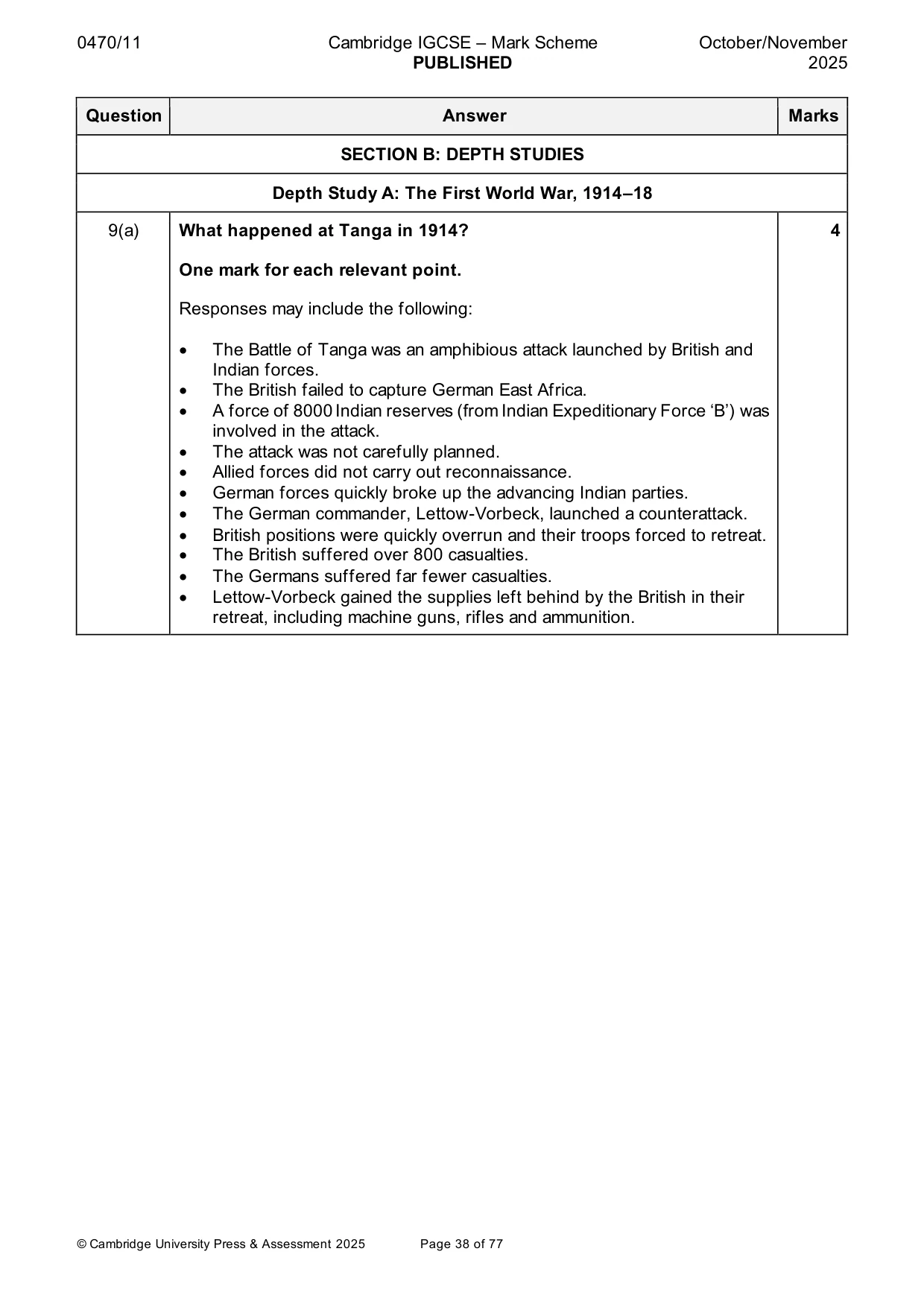 0470/11 Cambridge IGCSE – Mark Scheme PUBLISHED October/November 2025

| Question | Answer | Marks |
|---|---|---|
| SECTION B: DEPTH STUDIES | | |
| Depth Study A: The First World War, 1914–18 | | |
| 9(a) | What happened at Tanga in 1914? One mark for each relevant point. Responses may include the following: • The Battle of Tanga was an amphibious attack launched by British and Indian forces. • The British failed to capture German East Africa. • A force of 8000 Indian reserves (from Indian Expeditionary Force 'B') was involved in the attack. • The attack was not carefully planned. • Allied forces did not carry out reconnaissance. • German forces quickly broke up the advancing Indian parties. • The German commander, Lettow-Vorbeck, launched a counterattack. • British positions were quickly overrun and their troops forced to retreat. • The British suffered over 800 casualties. • The Germans suffered far fewer casualties. • Lettow-Vorbeck gained the supplies left behind by the British in their retreat, including machine guns, rifles and ammunition. | 4 |

© Cambridge University Press & Assessment 2025 Page 38 of 77